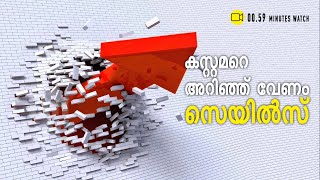 00.59 MINUTES WATCH

കസ്റ്റമറെ അറിഞ്ഞ് വേണം സെയിൽസ്